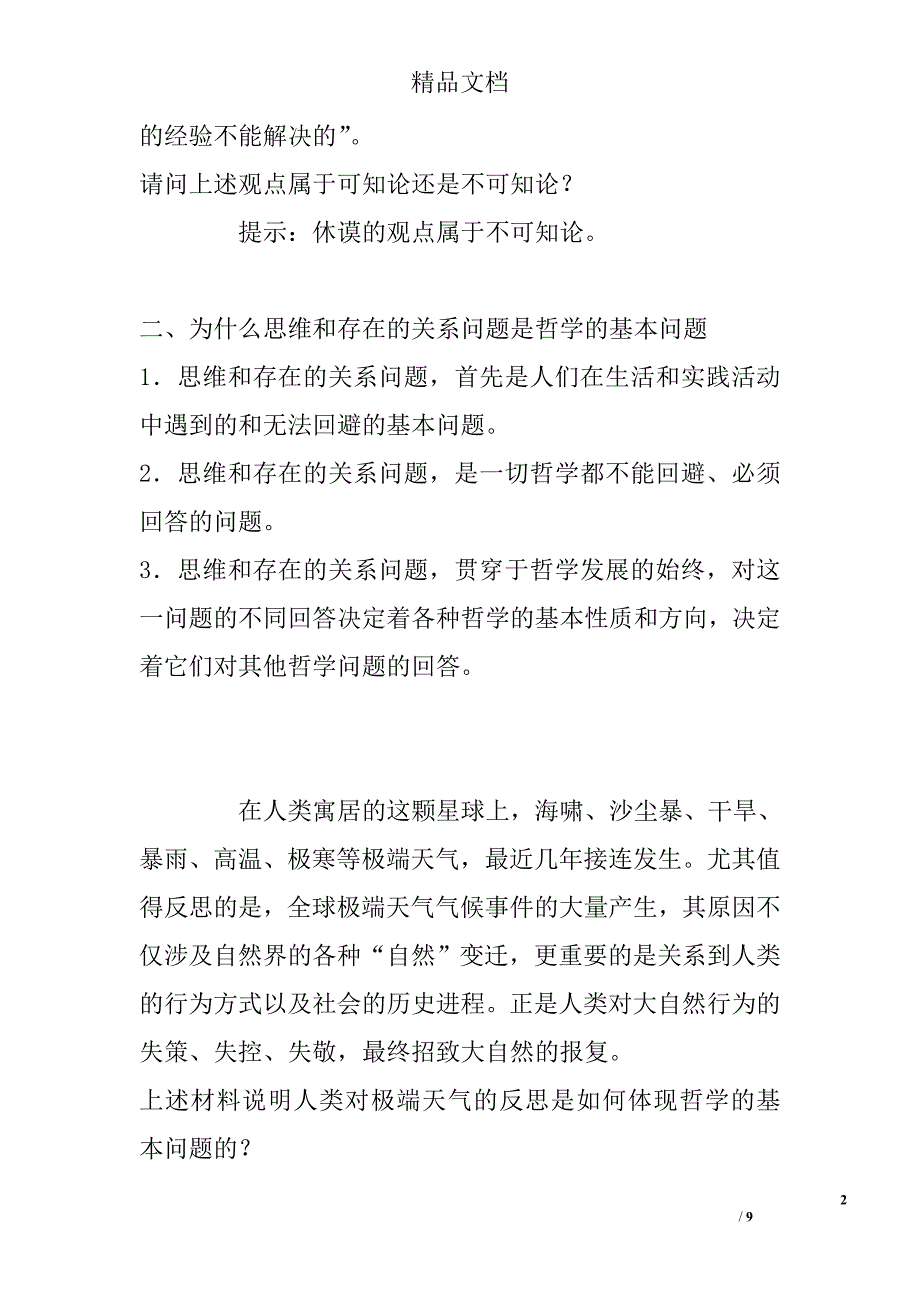 精品文档

的经验不能解决的”。

请问上述观点属于可知论还是不可知论？

提示：休谟的观点属于不可知论。

二、为什么思维和存在的关系问题是哲学的基本问题

1．思维和存在的关系问题，首先是人们在生活和实践活动中遇到的和无法回避的基本问题。

2．思维和存在的关系问题，是一切哲学都不能回避、必须回答的问题。

3．思维和存在的关系问题，贯穿于哲学发展的始终，对这一问题的不同回答决定着各种哲学的基本性质和方向，决定着它们对其他哲学问题的回答。

在人类寓居的这颗星球上，海啸、沙尘暴、干旱、暴雨、高温、极寒等极端天气，最近几年接连发生。尤其值得反思的是，全球极端天气气候事件的大量产生，其原因不仅涉及自然界的各种“自然”变迁，更重要的是关系到人类的行为方式以及社会的历史进程。正是人类对大自然行为的失策、失控、失敬，最终招致大自然的报复。

上述材料说明人类对极端天气的反思是如何体现哲学的基本问题的？

2

/ 9